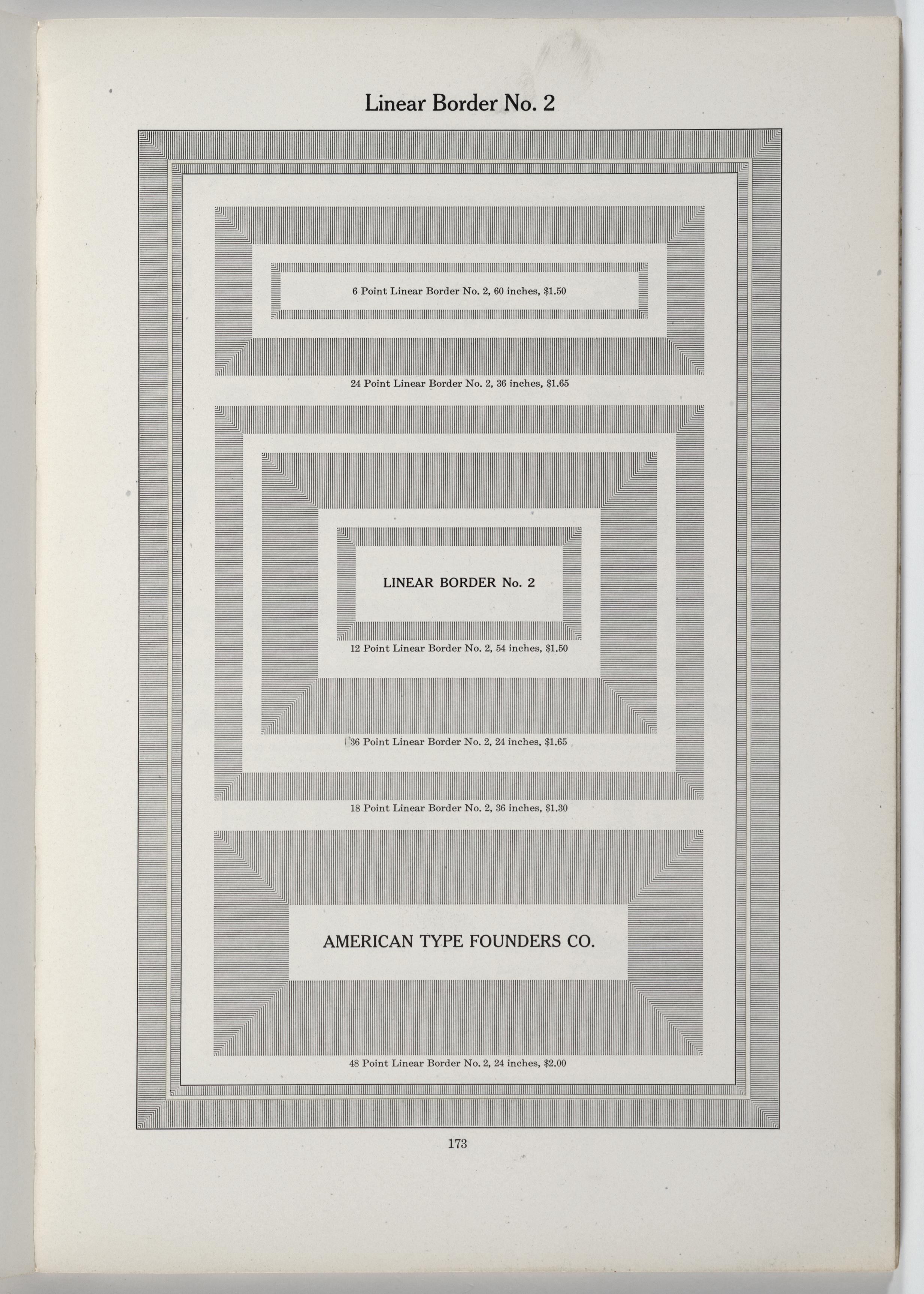 Linear Border No. 2

6 Point Linear Border No. 2, 60 inches, $1.50

24 Point Linear Border No. 2, 36 inches, $1.65

LINEAR BORDER No. 2

12 Point Linear Border No. 2, 54 inches, $1.50

36 Point Linear Border No. 2, 24 inches, $1.65

18 Point Linear Border No. 2, 36 inches, $1.30

AMERICAN TYPE FOUNDERS CO.

48 Point Linear Border No. 2, 24 inches, $2.00

173